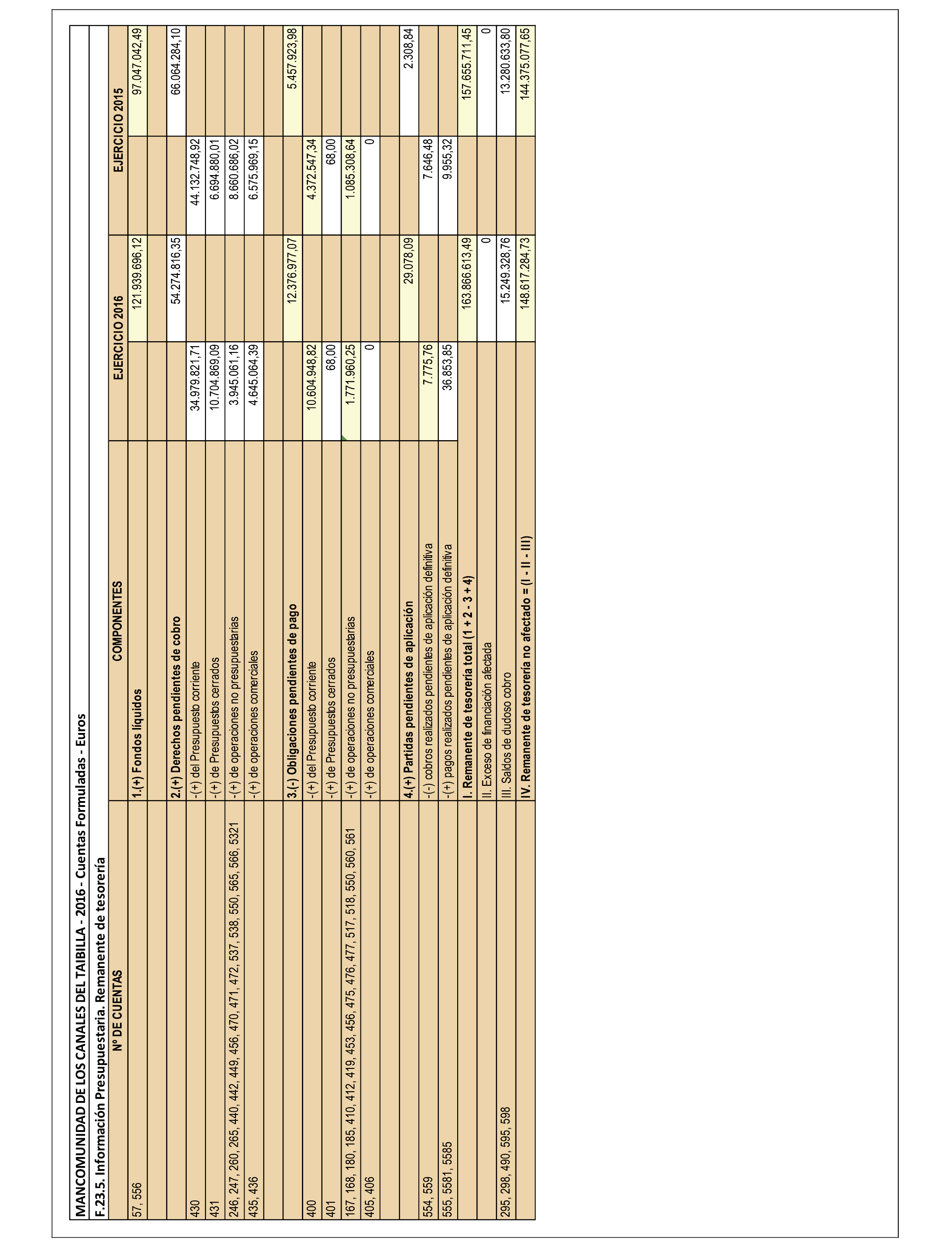 MANCOMUNIDAD DE LOS CANALES DEL TAIBILLA - 2016 - Cuentas Formuladas - Euros

F.23.5. Información Presupuestaria. Remanente de tesorería

| Nº DE CUENTAS | COMPONENTES | EJERCICIO 2016 | | EJERCICIO 2015 | |
|---|---|---|---|---|---|
| 57, 556 | 1.(+) Fondos líquidos | | 121.939.696,12 | | 97.047.042,49 |
| | | | | | |
| | 2.(+) Derechos pendientes de cobro | | 54.274.816,35 | | 66.064.284,10 |
| 430 | -(+) del Presupuesto corriente | 34.979.821,71 | | 44.132.748,92 | |
| 431 | -(+) de Presupuestos cerrados | 10.704.869,09 | | 6.694.880,01 | |
| 246, 247, 260, 265, 440, 442, 449, 456, 470, 471, 472, 537, 538, 550, 565, 566, 5321 | -(+) de operaciones no presupuestarias | 3.945.061,16 | | 8.660.686,02 | |
| 435, 436 | -(+) de operaciones comerciales | 4.645.064,39 | | 6.575.969,15 | |
| | | | | | |
| | 3.(-) Obligaciones pendientes de pago | | 12.376.977,07 | | 5.457.923,98 |
| 400 | -(+) del Presupuesto corriente | 10.604.948,82 | | 4.372.547,34 | |
| 401 | -(+) de Presupuestos cerrados | 68,00 | | 68,00 | |
| 167, 168, 180, 185, 410, 412, 419, 453, 456, 475, 476, 477, 517, 518, 550, 560, 561 | -(+) de operaciones no presupuestarias | 1.771.960,25 | | 1.085.308,64 | |
| 405, 406 | -(+) de operaciones comerciales | 0 | | 0 | |
| | | | | | |
| | 4.(+) Partidas pendientes de aplicación | | 29.078,09 | | 2.308,84 |
| 554, 559 | -(-) cobros realizados pendientes de aplicación definitiva | 7.775,76 | | 7.646,48 | |
| 555, 5581, 5585 | -(+) pagos realizados pendientes de aplicación definitiva | 36.853,85 | | 9.955,32 | |
| | I. Remanente de tesorería total (1 + 2 - 3 + 4) | | 163.866.613,49 | | 157.655.711,45 |
| | II. Exceso de financiación afectada | | 0 | | 0 |
| 295, 298, 490, 595, 598 | III. Saldos de dudoso cobro | | 15.249.328,76 | | 13.280.633,80 |
| | IV. Remanente de tesorería no afectado = (I - II - III) | | 148.617.284,73 | | 144.375.077,65 |